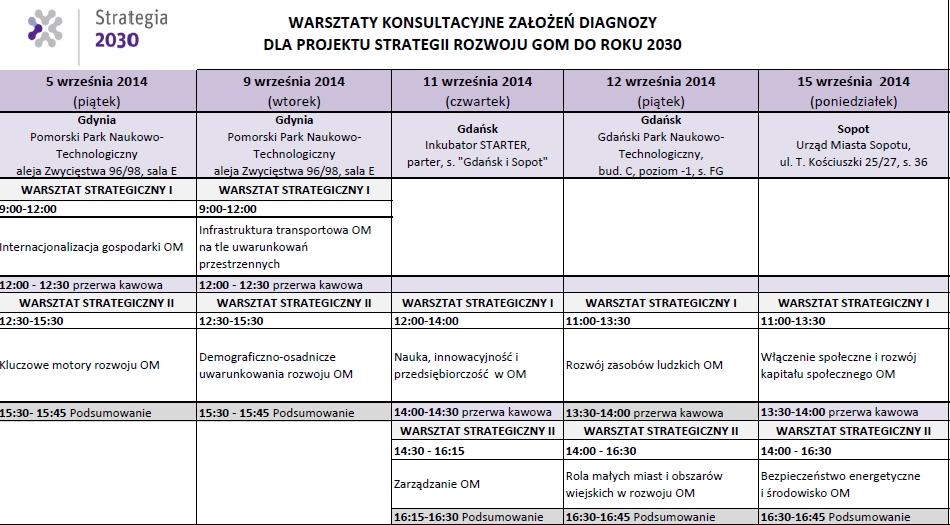 Strategia 2030

WARSZTATY KONSULTACYJNE ZAŁOŻEŃ DIAGNOZY
DLA PROJEKTU STRATEGII ROZWOJU GOM DO ROKU 2030

| 5 września 2014 (piątek) | 9 września 2014 (wtorek) | 11 września 2014 (czwartek) | 12 września 2014 (piątek) | 15 września 2014 (poniedziałek) |
|---|---|---|---|---|
| Gdynia Pomorski Park Naukowo-Technologiczny aleja Zwycięstwa 96/98, sala E | Gdynia Pomorski Park Naukowo-Technologiczny aleja Zwycięstwa 96/98, sala E | Gdańsk Inkubator STARTER, parter, s. "Gdańsk i Sopot" | Gdańsk Gdański Park Naukowo-Technologiczny, bud. C, poziom -1, s. FG | Sopot Urząd Miasta Sopotu, ul. T. Kościuszki 25/27, s. 36 |
| WARSZTAT STRATEGICZNY I | WARSZTAT STRATEGICZNY I | | | |
| 9:00-12:00 | 9:00-12:00 | | | |
| Internacjonalizacja gospodarki OM | Infrastruktura transportowa OM na tle uwarunkowań przestrzennych | | | |
| 12:00 - 12:30 przerwa kawowa | 12:00 - 12:30 przerwa kawowa | | | |
| WARSZTAT STRATEGICZNY II | WARSZTAT STRATEGICZNY II | WARSZTAT STRATEGICZNY I | WARSZTAT STRATEGICZNY I | WARSZTAT STRATEGICZNY I |
| 12:30-15:30 | 12:30-15:30 | 12:00-14:00 | 11:00-13:30 | 11:00-13:30 |
| Kluczowe motory rozwoju OM | Demograficzno-osadnicze uwarunkowania rozwoju OM | Nauka, innowacyjność i przedsiębiorczość w OM | Rozwój zasobów ludzkich OM | Włączenie społeczne i rozwój kapitału społecznego OM |
| 15:30- 15:45 Podsumowanie | 15:30 - 15:45 Podsumowanie | 14:00-14:30 przerwa kawowa | 13:30-14:00 przerwa kawowa | 13:30-14:00 przerwa kawowa |
| | | WARSZTAT STRATEGICZNY II | WARSZTAT STRATEGICZNY II | WARSZTAT STRATEGICZNY II |
| | | 14:30 - 16:15 | 14:00 - 16:30 | 14:00 - 16:30 |
| | | Zarządzanie OM | Rola małych miast i obszarów wiejskich w rozwoju OM | Bezpieczeństwo energetyczne i środowisko OM |
| | | 16:15-16:30 Podsumowanie | 16:30-16:45 Podsumowanie | 16:30-16:45 Podsumowanie |